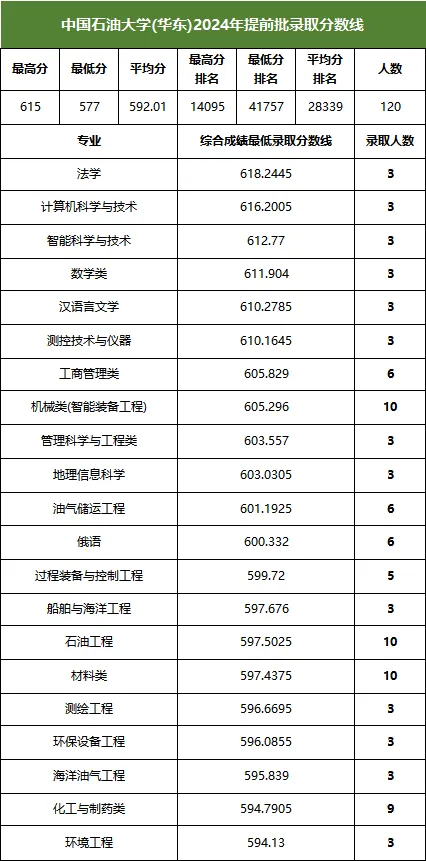 中国石油大学(华东)2024年提前批录取分数线

| 最高分 | 最低分 | 平均分 | 最高分排名 | 最低分排名 | 平均分排名 | 人数 |
|---|---|---|---|---|---|---|
| 615 | 577 | 592.01 | 14095 | 41757 | 28339 | 120 |

| 专业 | 综合成绩最低录取分数线 | 录取人数 |
|---|---|---|
| 法学 | 618.2445 | 3 |
| 计算机科学与技术 | 616.2005 | 3 |
| 智能科学与技术 | 612.77 | 3 |
| 数学类 | 611.904 | 3 |
| 汉语言文学 | 610.2785 | 3 |
| 测控技术与仪器 | 610.1645 | 3 |
| 工商管理类 | 605.829 | 6 |
| 机械类(智能装备工程) | 605.296 | 10 |
| 管理科学与工程类 | 603.557 | 3 |
| 地理信息科学 | 603.0305 | 3 |
| 油气储运工程 | 601.1925 | 6 |
| 俄语 | 600.332 | 6 |
| 过程装备与控制工程 | 599.72 | 5 |
| 船舶与海洋工程 | 597.676 | 3 |
| 石油工程 | 597.5025 | 10 |
| 材料类 | 597.4375 | 10 |
| 测绘工程 | 596.6695 | 3 |
| 环保设备工程 | 596.0855 | 3 |
| 海洋油气工程 | 595.839 | 3 |
| 化工与制药类 | 594.7905 | 9 |
| 环境工程 | 594.13 | 3 |